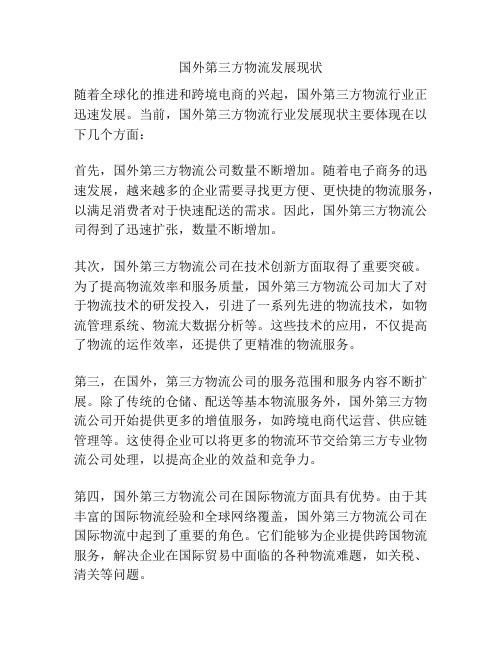 国外第三方物流发展现状

随着全球化的推进和跨境电商的兴起，国外第三方物流行业正迅速发展。当前，国外第三方物流行业发展现状主要体现在以下几个方面：

首先，国外第三方物流公司数量不断增加。随着电子商务的迅速发展，越来越多的企业需要寻找更方便、更快捷的物流服务，以满足消费者对于快速配送的需求。因此，国外第三方物流公司得到了迅速扩张，数量不断增加。

其次，国外第三方物流公司在技术创新方面取得了重要突破。为了提高物流效率和服务质量，国外第三方物流公司加大了对于物流技术的研发投入，引进了一系列先进的物流技术，如物流管理系统、物流大数据分析等。这些技术的应用，不仅提高了物流的运作效率，还提供了更精准的物流服务。

第三，在国外，第三方物流公司的服务范围和服务内容不断扩展。除了传统的仓储、配送等基本物流服务外，国外第三方物流公司开始提供更多的增值服务，如跨境电商代运营、供应链管理等。这使得企业可以将更多的物流环节交给第三方专业物流公司处理，以提高企业的效益和竞争力。

第四，国外第三方物流公司在国际物流方面具有优势。由于其丰富的国际物流经验和全球网络覆盖，国外第三方物流公司在国际物流中起到了重要的角色。它们能够为企业提供跨国物流服务，解决企业在国际贸易中面临的各种物流难题，如关税、清关等问题。